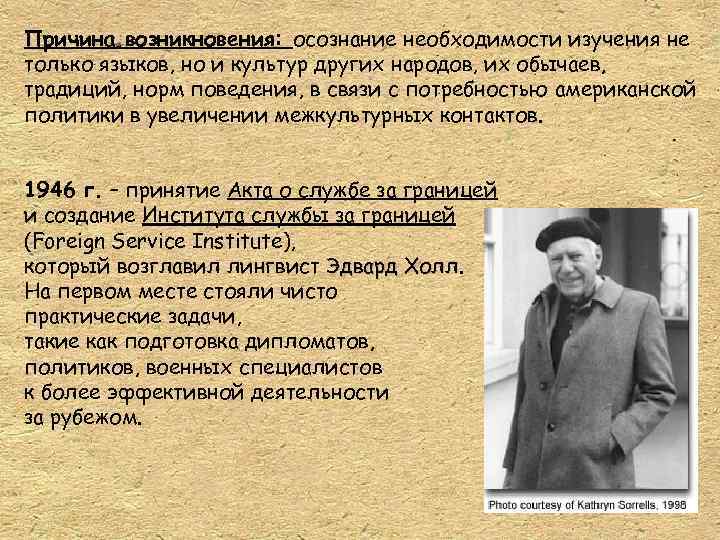 Причина возникновения: осознание необходимости изучения не только языков, но и культур других народов, их обычаев, традиций, норм поведения, в связи с потребностью американской политики в увеличении межкультурных контактов.

1946 г. – принятие Акта о службе за границей и создание Института службы за границей (Foreign Service Institute), который возглавил лингвист Эдвард Холл. На первом месте стояли чисто практические задачи, такие как подготовка дипломатов, политиков, военных специалистов к более эффективной деятельности за рубежом.

Photo courtesy of Kathryn Sorrells, 1998